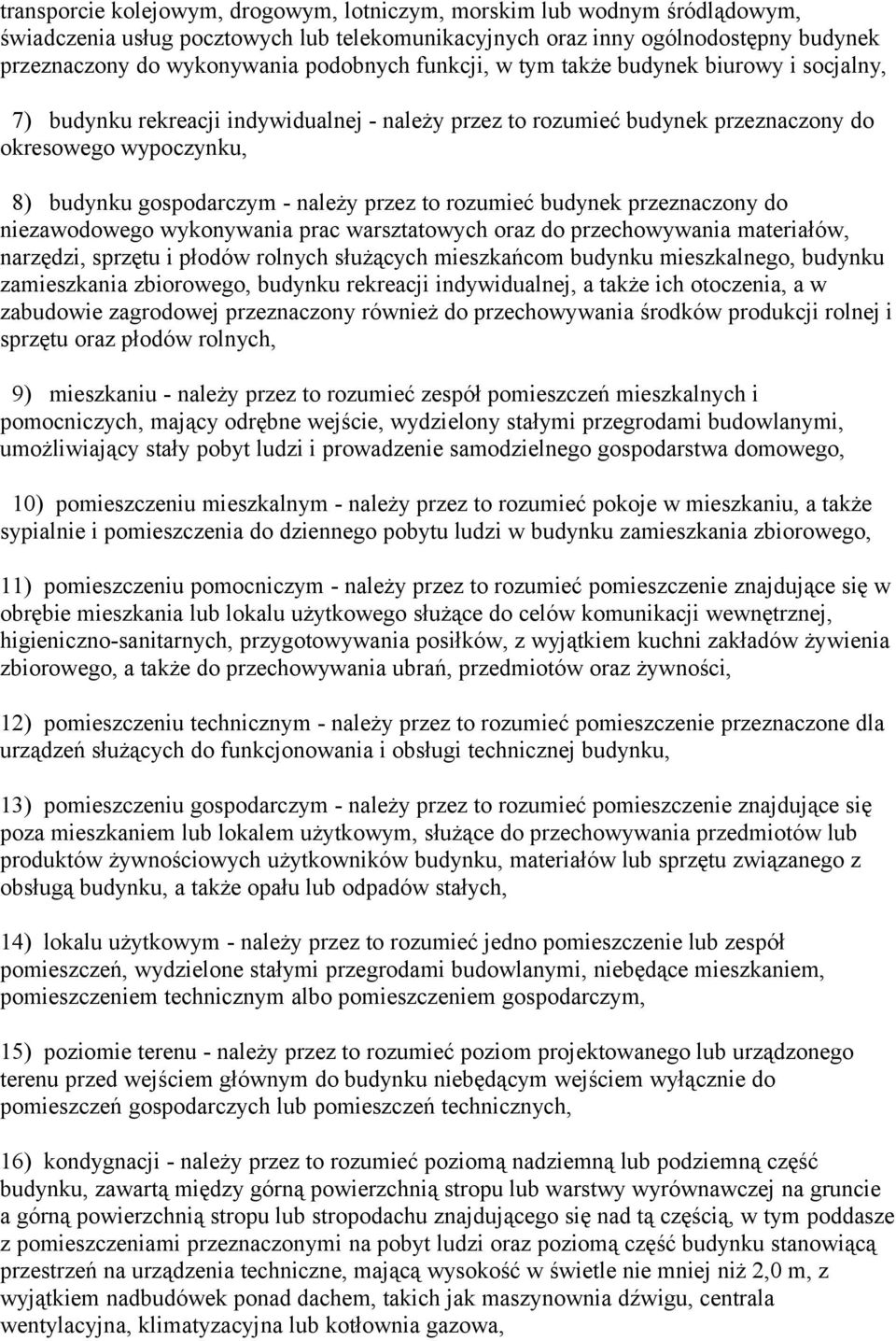 transporcie kolejowym, drogowym, lotniczym, morskim lub wodnym śródlądowym, świadczenia usług pocztowych lub telekomunikacyjnych oraz inny ogólnodostępny budynek przeznaczony do wykonywania podobnych funkcji, w tym także budynek biurowy i socjalny,

7) budynku rekreacji indywidualnej - należy przez to rozumieć budynek przeznaczony do okresowego wypoczynku,

8) budynku gospodarczym - należy przez to rozumieć budynek przeznaczony do niezawodowego wykonywania prac warsztatowych oraz do przechowywania materiałów, narzędzi, sprzętu i płodów rolnych służących mieszkańcom budynku mieszkalnego, budynku zamieszkania zbiorowego, budynku rekreacji indywidualnej, a także ich otoczenia, a w zabudowie zagrodowej przeznaczony również do przechowywania środków produkcji rolnej i sprzętu oraz płodów rolnych,

9) mieszkaniu - należy przez to rozumieć zespół pomieszczeń mieszkalnych i pomocniczych, mający odrębne wejście, wydzielony stałymi przegrodami budowlanymi, umożliwiający stały pobyt ludzi i prowadzenie samodzielnego gospodarstwa domowego,

10) pomieszczeniu mieszkalnym - należy przez to rozumieć pokoje w mieszkaniu, a także sypialnie i pomieszczenia do dziennego pobytu ludzi w budynku zamieszkania zbiorowego,

11) pomieszczeniu pomocniczym - należy przez to rozumieć pomieszczenie znajdujące się w obrębie mieszkania lub lokalu użytkowego służące do celów komunikacji wewnętrznej, higieniczno-sanitarnych, przygotowywania posiłków, z wyjątkiem kuchni zakładów żywienia zbiorowego, a także do przechowywania ubrań, przedmiotów oraz żywności,

12) pomieszczeniu technicznym - należy przez to rozumieć pomieszczenie przeznaczone dla urządzeń służących do funkcjonowania i obsługi technicznej budynku,

13) pomieszczeniu gospodarczym - należy przez to rozumieć pomieszczenie znajdujące się poza mieszkaniem lub lokalem użytkowym, służące do przechowywania przedmiotów lub produktów żywnościowych użytkowników budynku, materiałów lub sprzętu związanego z obsługą budynku, a także opału lub odpadów stałych,

14) lokalu użytkowym - należy przez to rozumieć jedno pomieszczenie lub zespół pomieszczeń, wydzielone stałymi przegrodami budowlanymi, niebędące mieszkaniem, pomieszczeniem technicznym albo pomieszczeniem gospodarczym,

15) poziomie terenu - należy przez to rozumieć poziom projektowanego lub urządzonego terenu przed wejściem głównym do budynku niebędącym wejściem wyłącznie do pomieszczeń gospodarczych lub pomieszczeń technicznych,

16) kondygnacji - należy przez to rozumieć poziomą nadziemną lub podziemną część budynku, zawartą między górną powierzchnią stropu lub warstwy wyrównawczej na gruncie a górną powierzchnią stropu lub stropodachu znajdującego się nad tą częścią, w tym poddasze z pomieszczeniami przeznaczonymi na pobyt ludzi oraz poziomą część budynku stanowiącą przestrzeń na urządzenia techniczne, mającą wysokość w świetle nie mniej niż 2,0 m, z wyjątkiem nadbudówek ponad dachem, takich jak maszynownia dźwigu, centrala wentylacyjna, klimatyzacyjna lub kotłownia gazowa,